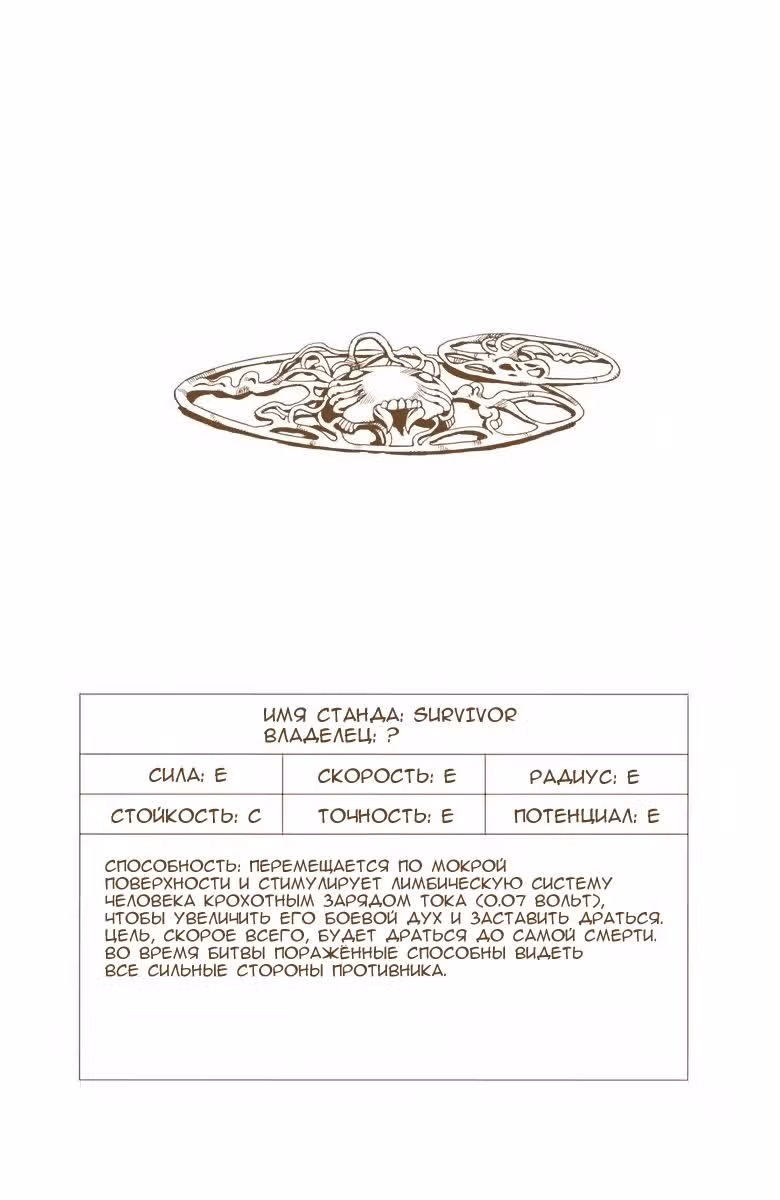 ИМЯ СТАНДА: SURVIVOR
ВЛАДЕЛЕЦ: ?

| СИЛА: E | СКОРОСТЬ: E | РАДИУС: E |
|---|---|---|
| СТОЙКОСТЬ: C | ТОЧНОСТЬ: E | ПОТЕНЦИАЛ: E |

СПОСОБНОСТЬ: ПЕРЕМЕЩАЕТСЯ ПО МОКРОЙ ПОВЕРХНОСТИ И СТИМУЛИРУЕТ ЛИМБИЧЕСКУЮ СИСТЕМУ ЧЕЛОВЕКА КРОХОТНЫМ ЗАРЯДОМ ТОКА (0.07 ВОЛЬТ), ЧТОБЫ УВЕЛИЧИТЬ ЕГО БОЕВОЙ ДУХ И ЗАСТАВИТЬ ДРАТЬСЯ. ЦЕЛЬ, СКОРОЕ ВСЕГО, БУДЕТ ДРАТЬСЯ ДО САМОЙ СМЕРТИ. ВО ВРЕМЯ БИТВЫ ПОРАЖЁННЫЕ СПОСОБНЫ ВИДЕТЬ ВСЕ СИЛЬНЫЕ СТОРОНЫ ПРОТИВНИКА.